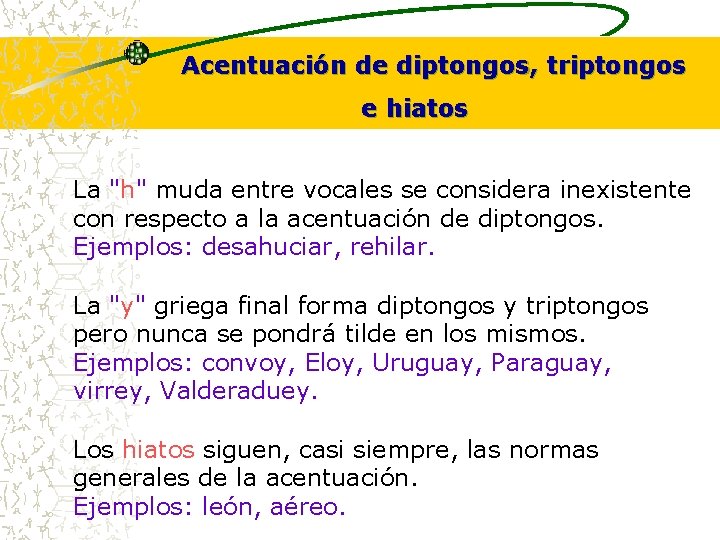 Acentuación de diptongos, triptongos e hiatos

La "h" muda entre vocales se considera inexistente con respecto a la acentuación de diptongos.
Ejemplos: desahuciar, rehilar.

La "y" griega final forma diptongos y triptongos pero nunca se pondrá tilde en los mismos.
Ejemplos: convoy, Eloy, Uruguay, Paraguay, virrey, Valderaduey.

Los hiatos siguen, casi siempre, las normas generales de la acentuación.
Ejemplos: león, aéreo.